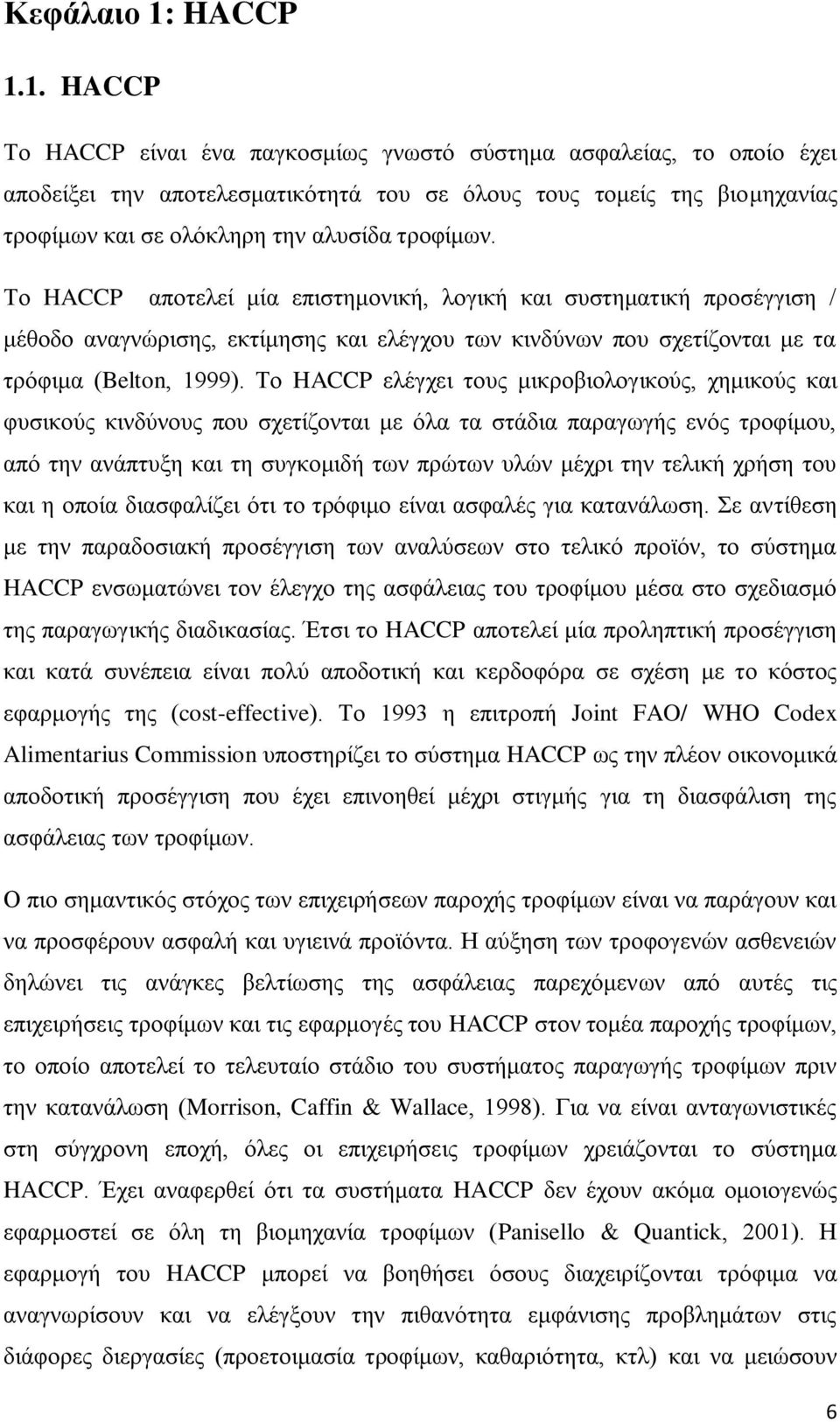 Κεφάλαιο 1: HACCP

1.1. HACCP

Το HACCP είναι ένα παγκοσμίως γνωστό σύστημα ασφαλείας, το οποίο έχει αποδείξει την αποτελεσματικότητά του σε όλους τους τομείς της βιομηχανίας τροφίμων και σε ολόκληρη την αλυσίδα τροφίμων.

Το HACCP αποτελεί μία επιστημονική, λογική και συστηματική προσέγγιση / μέθοδο αναγνώρισης, εκτίμησης και ελέγχου των κινδύνων που σχετίζονται με τα τρόφιμα (Belton, 1999). Το HACCP ελέγχει τους μικροβιολογικούς, χημικούς και φυσικούς κινδύνους που σχετίζονται με όλα τα στάδια παραγωγής ενός τροφίμου, από την ανάπτυξη και τη συγκομιδή των πρώτων υλών μέχρι την τελική χρήση του και η οποία διασφαλίζει ότι το τρόφιμο είναι ασφαλές για κατανάλωση. Σε αντίθεση με την παραδοσιακή προσέγγιση των αναλύσεων στο τελικό προϊόν, το σύστημα HACCP ενσωματώνει τον έλεγχο της ασφάλειας του τροφίμου μέσα στο σχεδιασμό της παραγωγικής διαδικασίας. Έτσι το HACCP αποτελεί μία προληπτική προσέγγιση και κατά συνέπεια είναι πολύ αποδοτική και κερδοφόρα σε σχέση με το κόστος εφαρμογής της (cost-effective). Το 1993 η επιτροπή Joint FAO/ WHO Codex Alimentarius Commission υποστηρίζει το σύστημα HACCP ως την πλέον οικονομικά αποδοτική προσέγγιση που έχει επινοηθεί μέχρι στιγμής για τη διασφάλιση της ασφάλειας των τροφίμων.

Ο πιο σημαντικός στόχος των επιχειρήσεων παροχής τροφίμων είναι να παράγουν και να προσφέρουν ασφαλή και υγιεινά προϊόντα. Η αύξηση των τροφογενών ασθενειών δηλώνει τις ανάγκες βελτίωσης της ασφάλειας παρεχόμενων από αυτές τις επιχειρήσεις τροφίμων και τις εφαρμογές του HACCP στον τομέα παροχής τροφίμων, το οποίο αποτελεί το τελευταίο στάδιο του συστήματος παραγωγής τροφίμων πριν την κατανάλωση (Morrison, Caffin & Wallace, 1998). Για να είναι ανταγωνιστικές στη σύγχρονη εποχή, όλες οι επιχειρήσεις τροφίμων χρειάζονται το σύστημα HACCP. Έχει αναφερθεί ότι τα συστήματα HACCP δεν έχουν ακόμα ομοιογενώς εφαρμοστεί σε όλη τη βιομηχανία τροφίμων (Panisello & Quantick, 2001). Η εφαρμογή του HACCP μπορεί να βοηθήσει όσους διαχειρίζονται τρόφιμα να αναγνωρίσουν και να ελέγξουν την πιθανότητα εμφάνισης προβλημάτων στις διάφορες διεργασίες (προετοιμασία τροφίμων, καθαριότητα, κτλ) και να μειώσουν

6